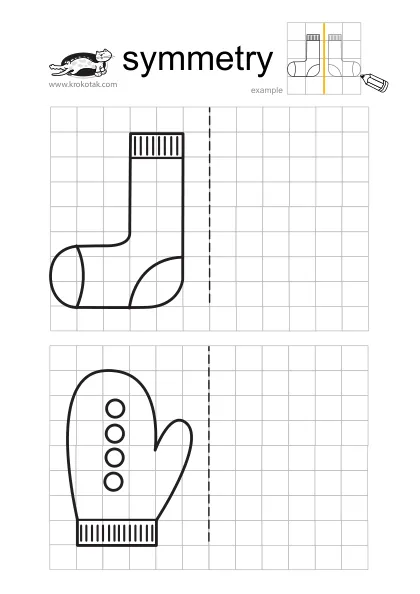 symmetry

www.krokotak.com

example